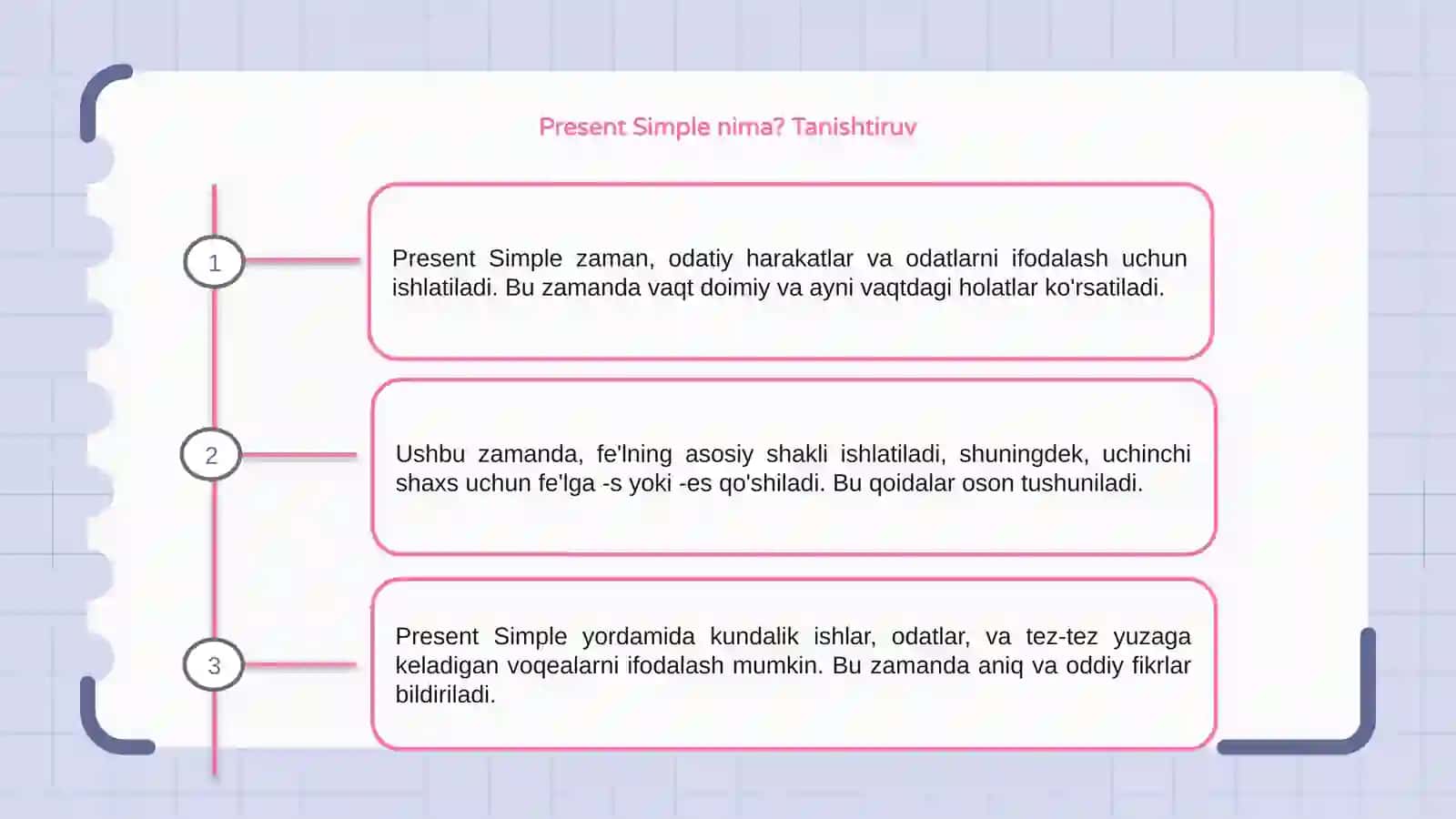 Present Simple nima? Tanishtiruv

1

Present Simple zaman, odatiy harakatlar va odatlarni ifodalash uchun ishlatiladi. Bu zamanda vaqt doimiy va ayni vaqtdagi holatlar ko'rsatiladi.

2

Ushbu zamanda, fe'lning asosiy shakli ishlatiladi, shuningdek, uchinchi shaxs uchun fe'lga -s yoki -es qo'shiladi. Bu qoidalar oson tushuniladi.

3

Present Simple yordamida kundalik ishlar, odatlar, va tez-tez yuzaga keladigan voqealarni ifodalash mumkin. Bu zamanda aniq va oddiy fikrlar bildiriladi.